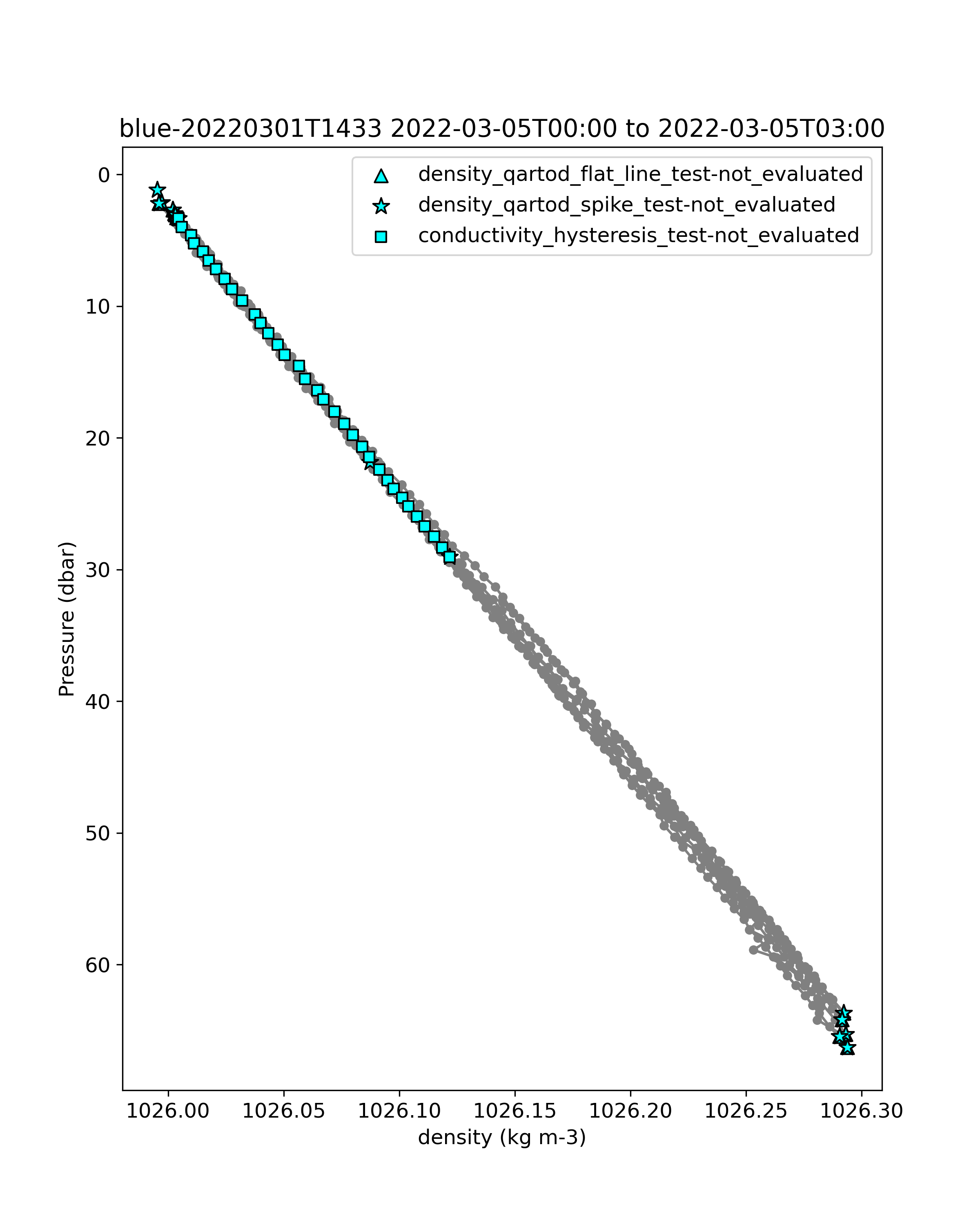 blue-20220301T1433 2022-03-05T00:00 to 2022-03-05T03:00

density_qartod_flat_line_test-not_evaluated
density_qartod_spike_test-not_evaluated
conductivity_hysteresis_test-not_evaluated

Pressure (dbar)

0
10
20
30
40
50
60

1026.00
1026.05
1026.10
1026.15
1026.20
1026.25
1026.30

density (kg m-3)